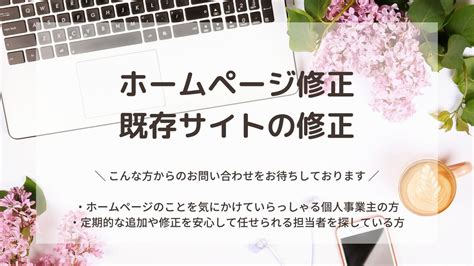 ホームページ修正
既存サイトの修正

＼ こんな方からのお問い合わせをお待ちしております ／

・ホームページのことを気にかけていらっしゃる個人事業主の方
・定期的な追加や修正を安心して任せられる担当者を探している方